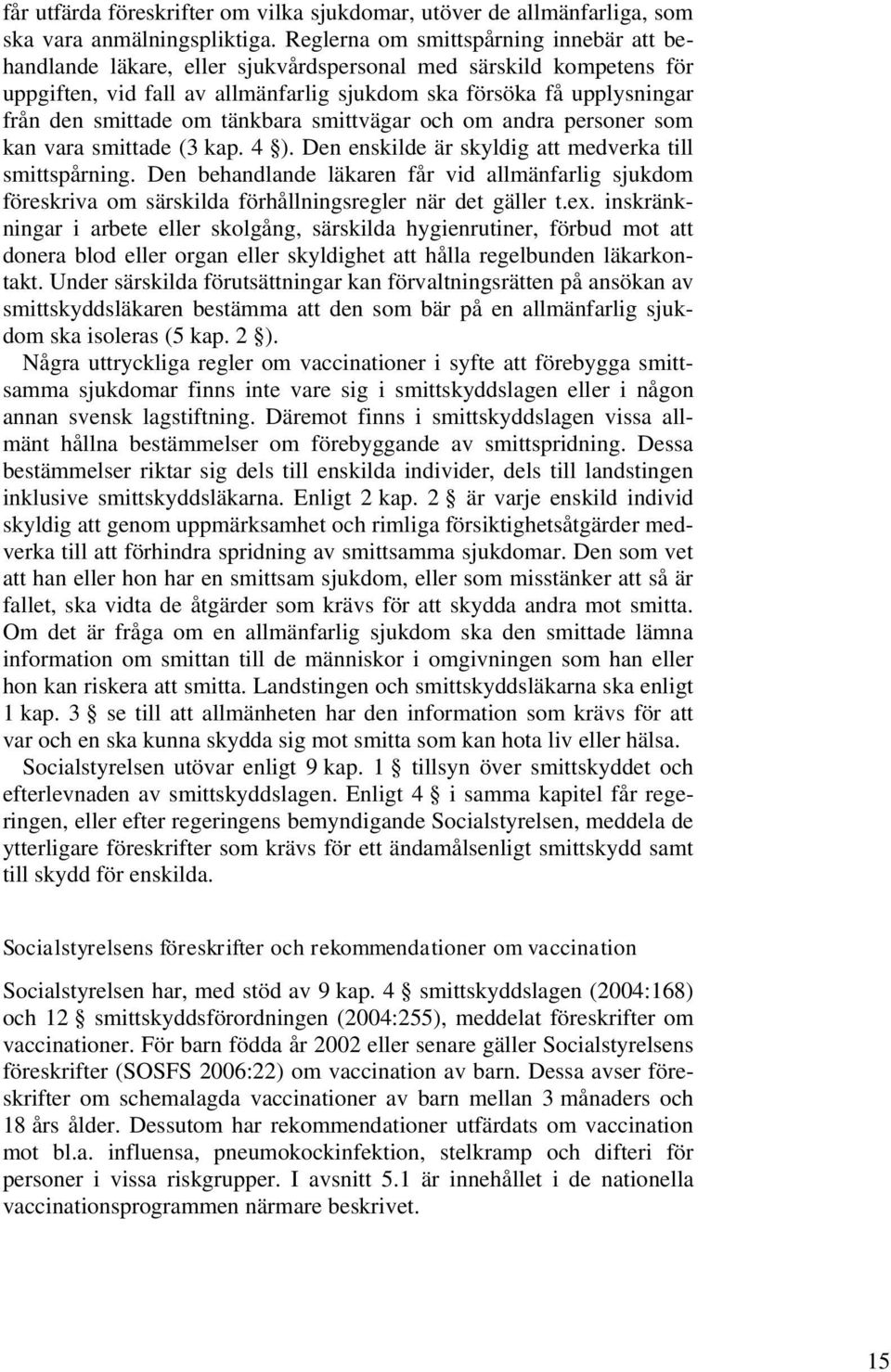 får utfärda föreskrifter om vilka sjukdomar, utöver de allmänfarliga, som ska vara anmälningspliktiga. Reglerna om smittspårning innebär att behandlande läkare, eller sjukvårdspersonal med särskild kompetens för uppgiften, vid fall av allmänfarlig sjukdom ska försöka få upplysningar från den smittade om tänkbara smittvägar och om andra personer som kan vara smittade (3 kap. 4 §). Den enskilde är skyldig att medverka till smittspårning. Den behandlande läkaren får vid allmänfarlig sjukdom föreskriva om särskilda förhållningsregler när det gäller t.ex. inskränkningar i arbete eller skolgång, särskilda hygienrutiner, förbud mot att donera blod eller organ eller skyldighet att hålla regelbunden läkarkontakt. Under särskilda förutsättningar kan förvaltningsrätten på ansökan av smittskyddsläkaren bestämma att den som bär på en allmänfarlig sjukdom ska isoleras (5 kap. 2 §).

Några uttryckliga regler om vaccinationer i syfte att förebygga smittsamma sjukdomar finns inte vare sig i smittskyddslagen eller i någon annan svensk lagstiftning. Däremot finns i smittskyddslagen vissa allmänt hållna bestämmelser om förebyggande av smittspridning. Dessa bestämmelser riktar sig dels till enskilda individer, dels till landstingen inklusive smittskyddsläkarna. Enligt 2 kap. 2 § är varje enskild individ skyldig att genom uppmärksamhet och rimliga försiktighetsåtgärder medverka till att förhindra spridning av smittsamma sjukdomar. Den som vet att han eller hon har en smittsam sjukdom, eller som misstänker att så är fallet, ska vidta de åtgärder som krävs för att skydda andra mot smitta. Om det är fråga om en allmänfarlig sjukdom ska den smittade lämna information om smittan till de människor i omgivningen som han eller hon kan riskera att smitta. Landstingen och smittskyddsläkarna ska enligt 1 kap. 3 § se till att allmänheten har den information som krävs för att var och en ska kunna skydda sig mot smitta som kan hota liv eller hälsa.

Socialstyrelsen utövar enligt 9 kap. 1 § tillsyn över smittskyddet och efterlevnaden av smittskyddslagen. Enligt 4 § i samma kapitel får regeringen, eller efter regeringens bemyndigande Socialstyrelsen, meddela de ytterligare föreskrifter som krävs för ett ändamålsenligt smittskydd samt till skydd för enskilda.

Socialstyrelsens föreskrifter och rekommendationer om vaccination

Socialstyrelsen har, med stöd av 9 kap. 4 § smittskyddslagen (2004:168) och 12 § smittskyddsförordningen (2004:255), meddelat föreskrifter om vaccinationer. För barn födda år 2002 eller senare gäller Socialstyrelsens föreskrifter (SOSFS 2006:22) om vaccination av barn. Dessa avser föreskrifter om schemalagda vaccinationer av barn mellan 3 månaders och 18 års ålder. Dessutom har rekommendationer utfärdats om vaccination mot bl.a. influensa, pneumokockinfektion, stelkramp och difteri för personer i vissa riskgrupper. I avsnitt 5.1 är innehållet i de nationella vaccinationsprogrammen närmare beskrivet.

15